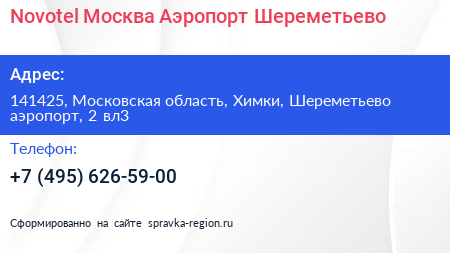 Novotel Москва Аэропорт Шереметьево

Адрес:

141425, Московская область, Химки, Шереметьево аэропорт, 2 вл3

Телефон:

+7 (495) 626-59-00

Сформированно на сайте spravka-region.ru